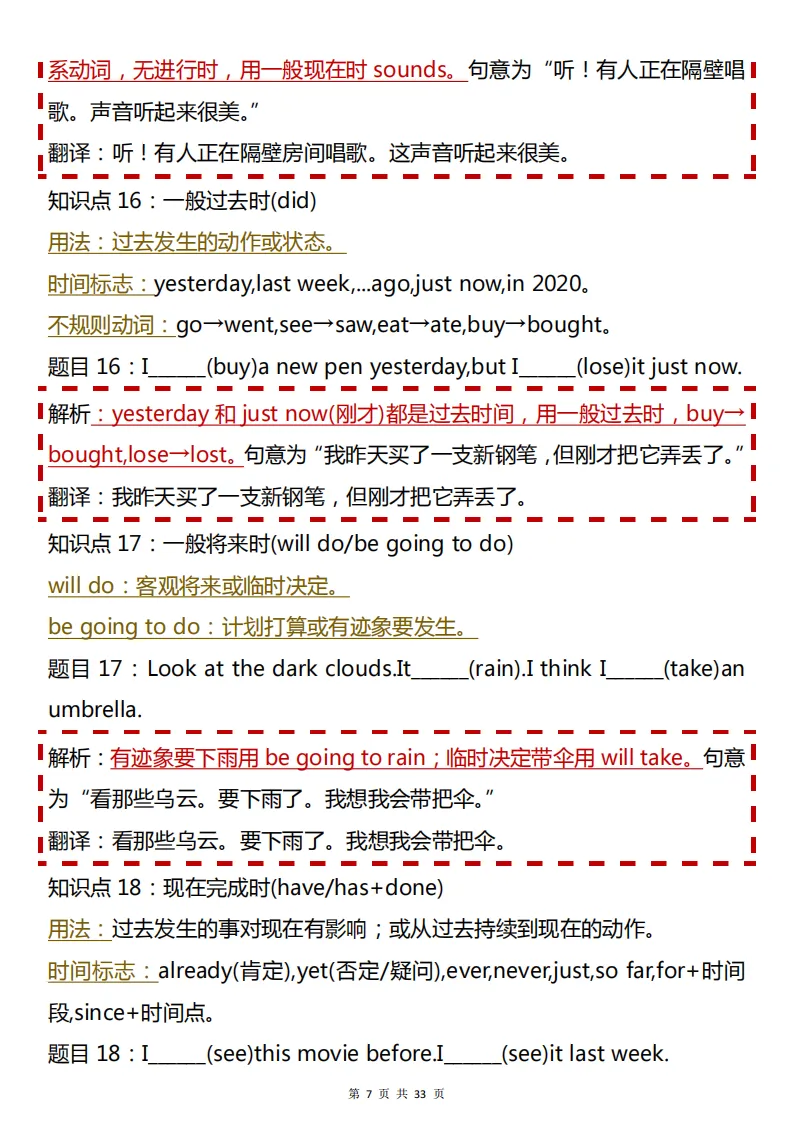 系动词，无进行时，用一般现在时 sounds。句意为“听！有人正在隔壁唱歌。声音听起来很美。”

翻译：听！有人正在隔壁房间唱歌。这声音听起来很美。

知识点 16：一般过去时(did)

用法：过去发生的动作或状态。

时间标志：yesterday,last week,...ago,just now,in 2020。

不规则动词：go→went,see→saw,eat→ate,buy→bought。

题目 16：I______(buy)a new pen yesterday,but I______(lose)it just now.

解析：yesterday 和 just now(刚才)都是过去时间，用一般过去时，buy→bought,lose→lost。句意为“我昨天买了一支新钢笔，但刚才把它弄丢了。”

翻译：我昨天买了一支新钢笔，但刚才把它弄丢了。

知识点 17：一般将来时(will do/be going to do)

will do：客观将来或临时决定。

be going to do：计划打算或有迹象要发生。

题目 17：Look at the dark clouds.It______(rain).I think I______(take)an umbrella.

解析：有迹象要下雨用 be going to rain；临时决定带伞用 will take。句意为“看那些乌云。要下雨了。我想我会带把伞。”

翻译：看那些乌云。要下雨了。我想我会带把伞。

知识点 18：现在完成时(have/has+done)

用法：过去发生的事对现在有影响；或从过去持续到现在的动作。

时间标志：already(肯定),yet(否定/疑问),ever,never,just,so far,for+时间段,since+时间点。

题目 18：I______(see)this movie before.I______(see)it last week.

第 7 页 共 33 页